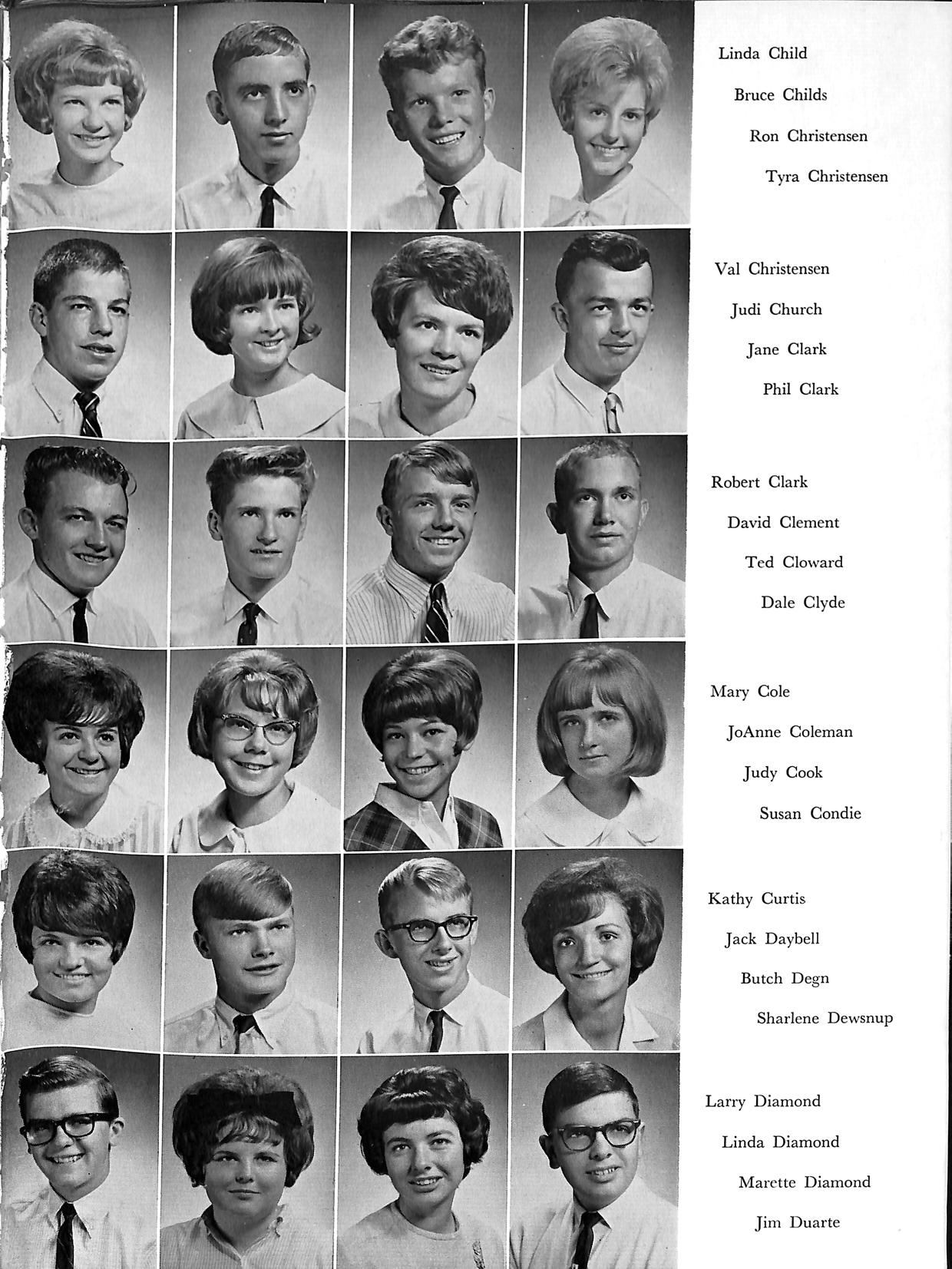 Linda Child

Bruce Childs

Ron Christensen

Tyra Christensen

Val Christensen

Judi Church

Jane Clark

Phil Clark

Robert Clark

David Clement

Ted Cloward

Dale Clyde

Mary Cole

JoAnne Coleman

Judy Cook

Susan Condie

Kathy Curtis

Jack Daybell

Butch Degn

Sharlene Dewsnup

Larry Diamond

Linda Diamond

Marette Diamond

Jim Duarte